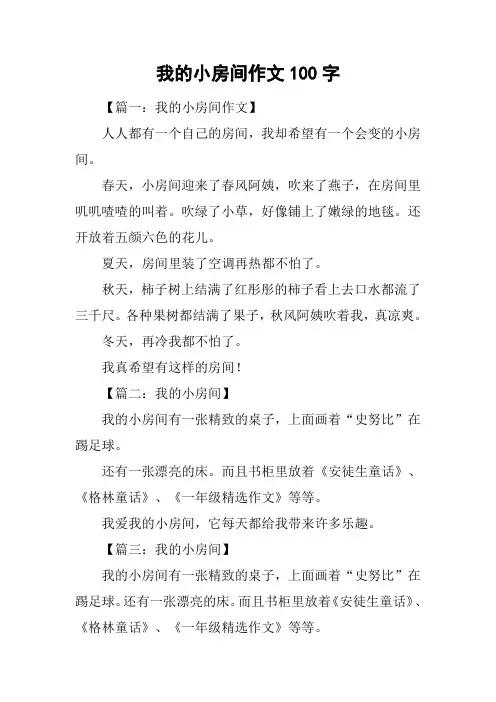 我的小房间作文 100 字

【篇一：我的小房间作文】

人人都有一个自己的房间，我却希望有一个会变的小房间。

春天，小房间迎来了春风阿姨，吹来了燕子，在房间里叽叽喳喳的叫着。吹绿了小草，好像铺上了嫩绿的地毯。还开放着五颜六色的花儿。

夏天，房间里装了空调再热都不怕了。

秋天，柿子树上结满了红彤彤的柿子看上去口水都流了三千尺。各种果树都结满了果子，秋风阿姨吹着我，真凉爽。

冬天，再冷我都不怕了。

我真希望有这样的房间！

【篇二：我的小房间】

我的小房间有一张精致的桌子，上面画着“史努比”在踢足球。

还有一张漂亮的床。而且书柜里放着《安徒生童话》、《格林童话》、《一年级精选作文》等等。

我爱我的小房间，它每天都给我带来许多乐趣。

【篇三：我的小房间】

我的小房间有一张精致的桌子，上面画着“史努比”在踢足球。还有一张漂亮的床。而且书柜里放着《安徒生童话》、《格林童话》、《一年级精选作文》等等。